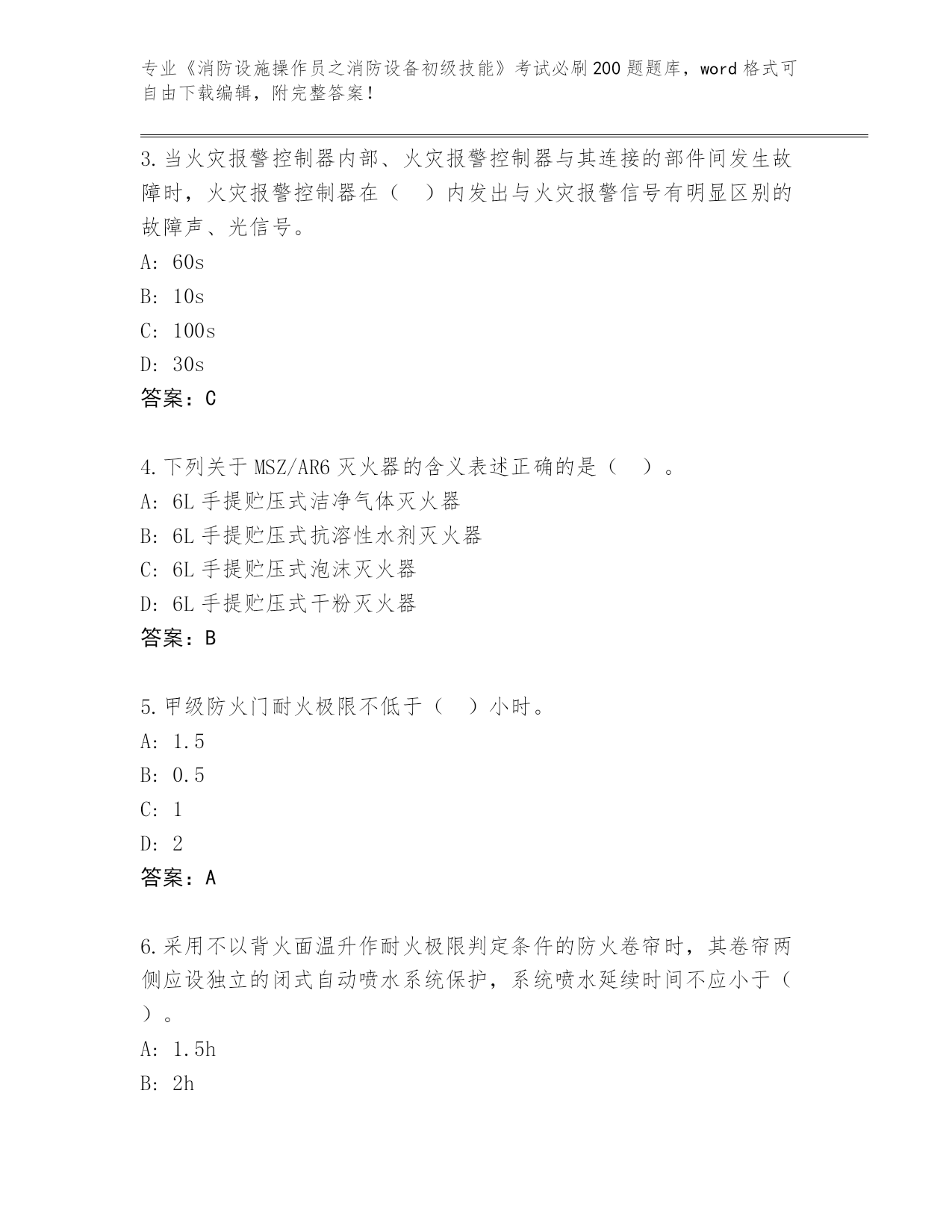 专业《消防设施操作员之消防设备初级技能》考试必刷200题题库，word格式可自由下载编辑，附完整答案！

3.当火灾报警控制器内部、火灾报警控制器与其连接的部件间发生故障时，火灾报警控制器在（　）内发出与火灾报警信号有明显区别的故障声、光信号。
A: 60s
B: 10s
C: 100s
D: 30s
答案：C

4.下列关于MSZ/AR6灭火器的含义表述正确的是（　）。
A: 6L手提贮压式洁净气体灭火器
B: 6L手提贮压式抗溶性水剂灭火器
C: 6L手提贮压式泡沫灭火器
D: 6L手提贮压式干粉灭火器
答案：B

5.甲级防火门耐火极限不低于（　）小时。
A: 1.5
B: 0.5
C: 1
D: 2
答案：A

6.采用不以背火面温升作耐火极限判定条件的防火卷帘时，其卷帘两侧应设独立的闭式自动喷水系统保护，系统喷水延续时间不应小于（　）。
A: 1.5h
B: 2h